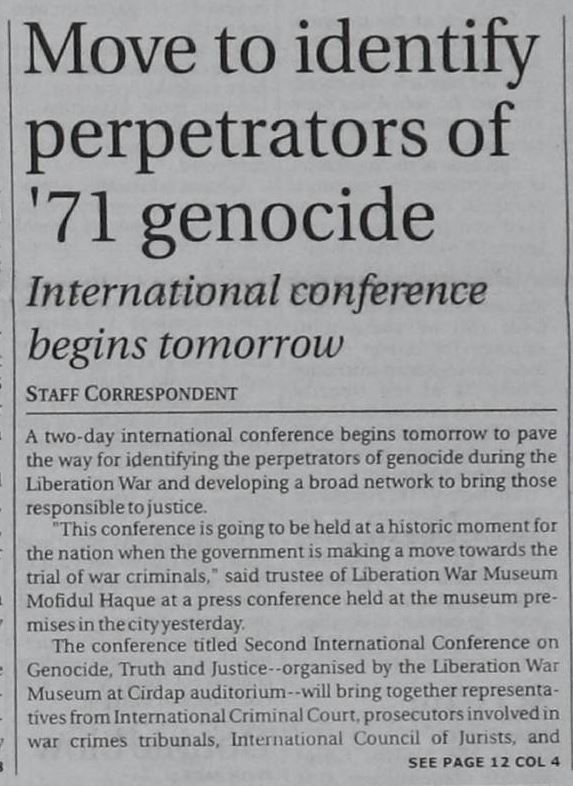 Move to identify perpetrators of '71 genocide

International conference begins tomorrow

STAFF CORRESPONDENT

A two-day international conference begins tomorrow to pave the way for identifying the perpetrators of genocide during the Liberation War and developing a broad network to bring those responsible to justice.

"This conference is going to be held at a historic moment for the nation when the government is making a move towards the trial of war criminals," said trustee of Liberation War Museum Mofidul Haque at a press conference held at the museum premises in the city yesterday.

The conference titled Second International Conference on Genocide, Truth and Justice--organised by the Liberation War Museum at Cirdap auditorium--will bring together representatives from International Criminal Court, prosecutors involved in war crimes tribunals, International Council of Jurists, and

SEE PAGE 12 COL 4